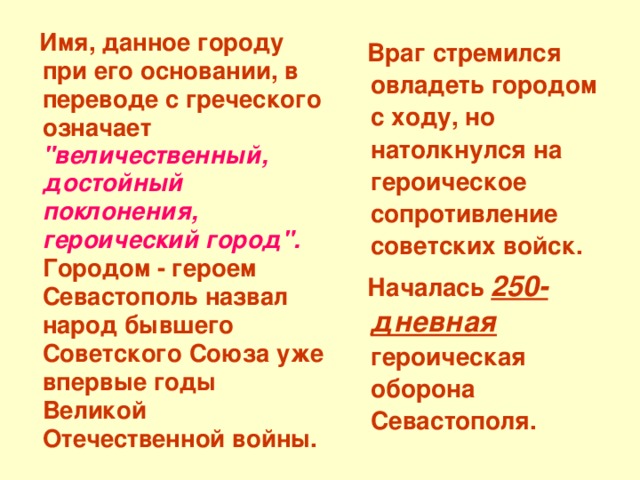 Имя, данное городу при его основании, в переводе с греческого означает "величественный, достойный поклонения, героический город". Городом - героем Севастополь назвал народ бывшего Советского Союза уже впервые годы Великой Отечественной войны.

Враг стремился овладеть городом с ходу, но натолкнулся на героическое сопротивление советских войск.

Началась 250-дневная героическая оборона Севастополя.